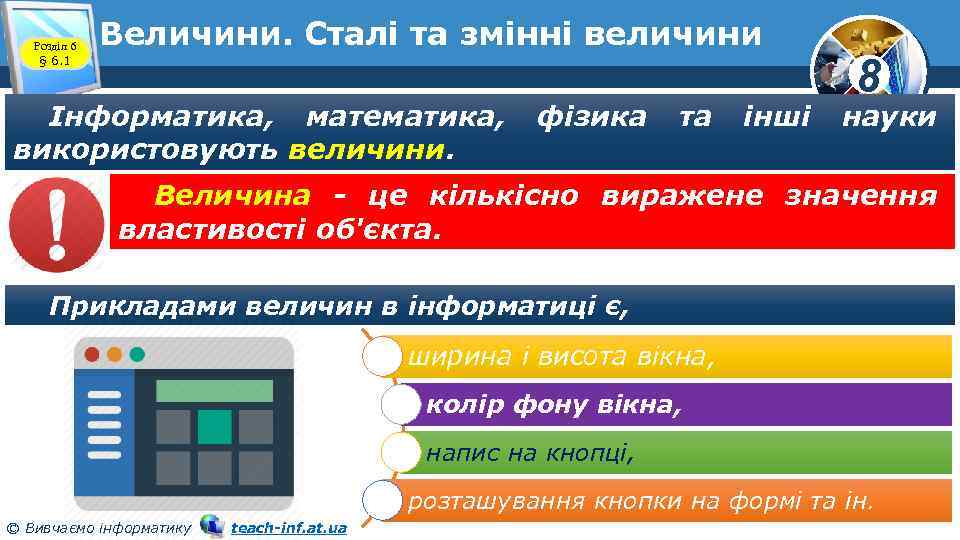 Розділ 6
§ 6.1

Величини. Сталі та змінні величини

8

Інформатика, математика, фізика та інші науки використовують величини.

Величина - це кількісно виражене значення властивості об'єкта.

Прикладами величин в інформатиці є,

ширина і висота вікна,

колір фону вікна,

напис на кнопці,

розташування кнопки на формі та ін.

© Вивчаємо інформатику teach-inf.at.ua